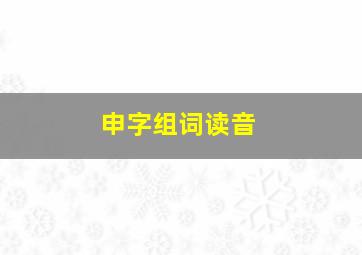 申字组词读音